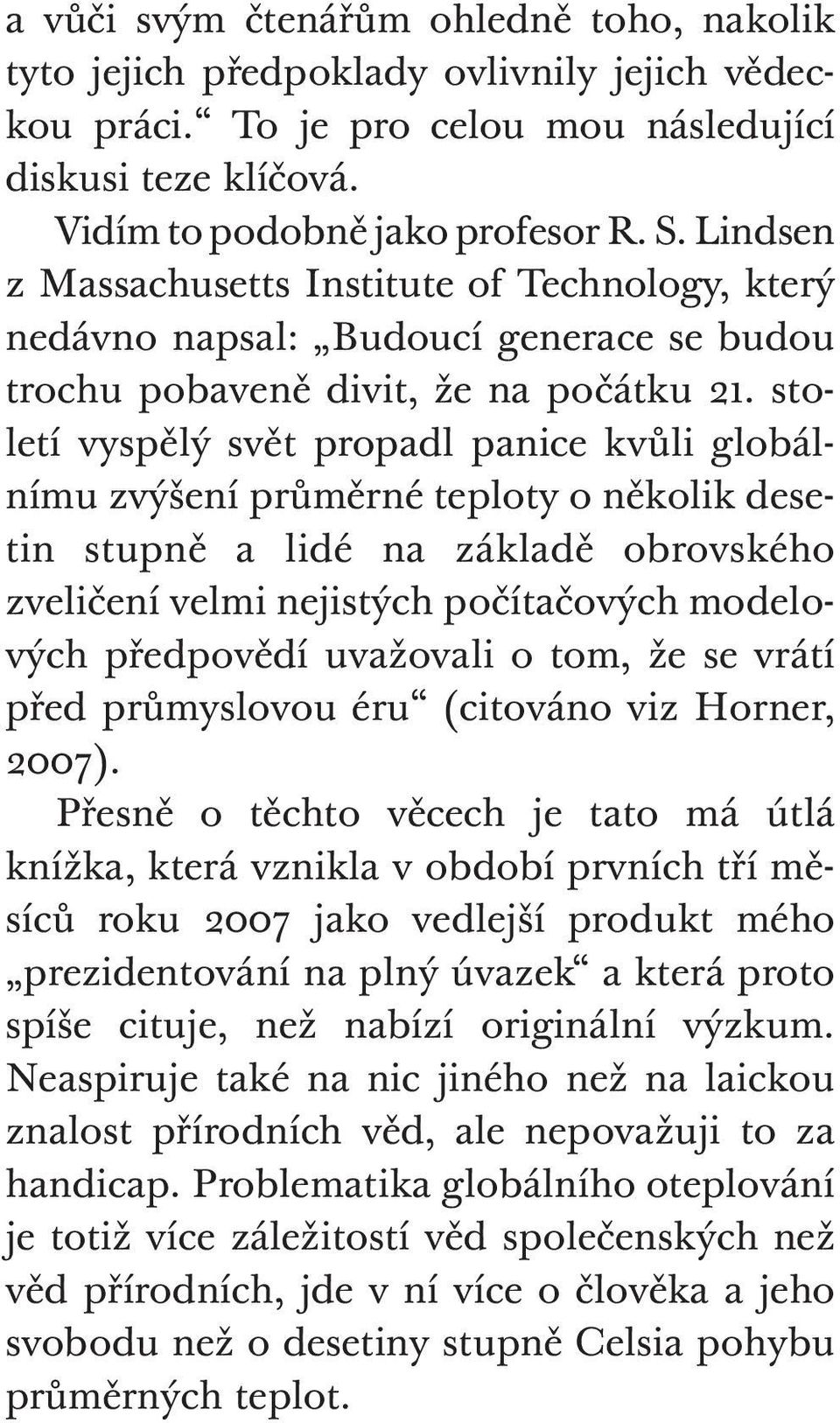 a vůči svým čtenářům ohledně toho, nakolik tyto jejich předpoklady ovlivnily jejich vědeckou práci.“ To je pro celou mou následující diskusi teze klíčová.

Vidím to podobně jako profesor R. S. Lindsen z Massachusetts Institute of Technology, který nedávno napsal: „Budoucí generace se budou trochu pobaveně divit, že na počátku 21. století vyspělý svět propadl panice kvůli globálnímu zvýšení průměrné teploty o několik desetin stupně a lidé na základě obrovského zveličení velmi nejistých počítačových modelových předpovědí uvažovali o tom, že se vrátí před průmyslovou éru“ (citováno viz Horner, 2007).

Přesně o těchto věcech je tato má útlá knížka, která vznikla v období prvních tří měsíců roku 2007 jako vedlejší produkt mého „prezidentování na plný úvazek“ a která proto spíše cituje, než nabízí originální výzkum. Neaspiruje také na nic jiného než na laickou znalost přírodních věd, ale nepovažuji to za handicap. Problematika globálního oteplování je totiž více záležitostí věd společenských než věd přírodních, jde v ní více o člověka a jeho svobodu než o desetiny stupně Celsia pohybu průměrných teplot.